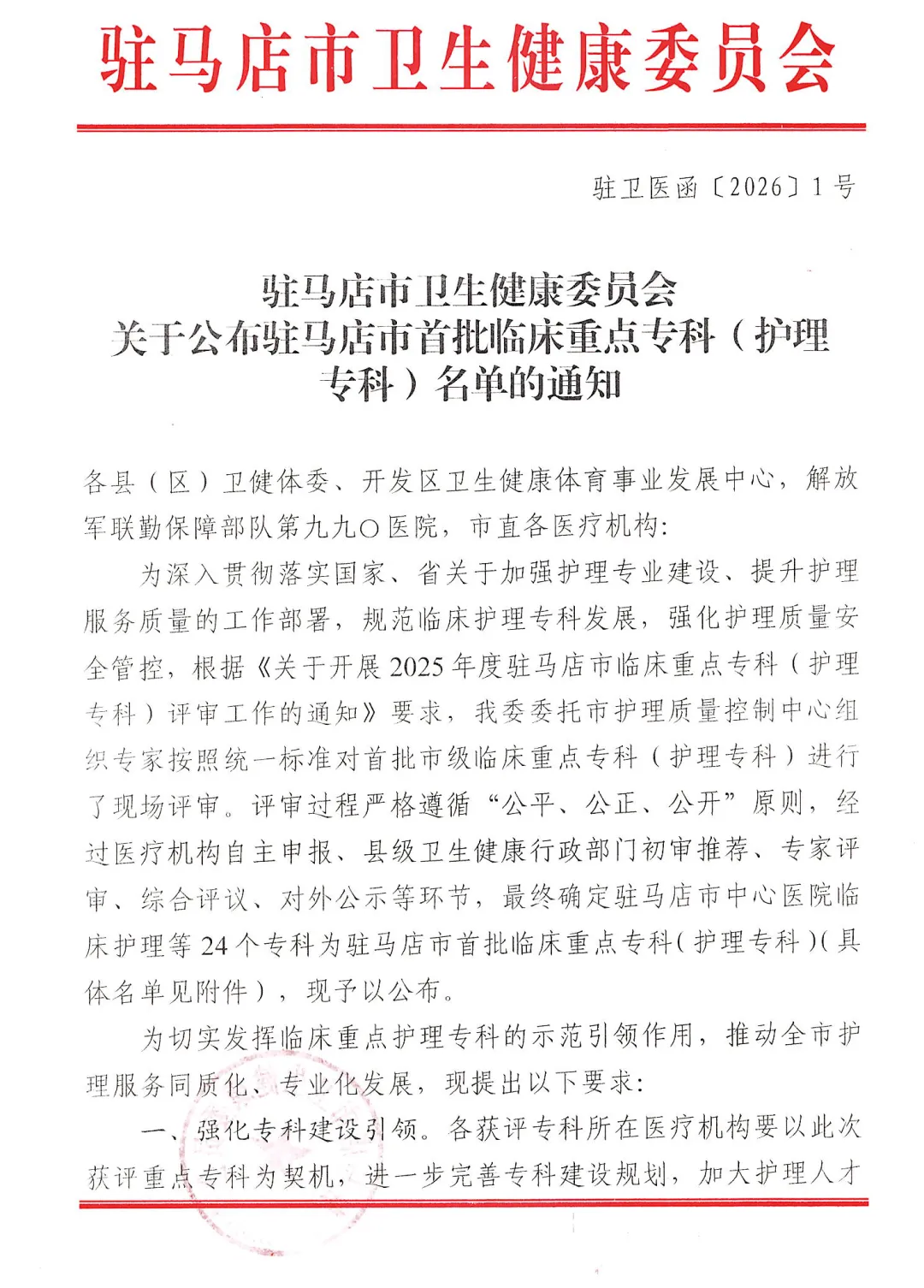 驻马店市卫生健康委员会

驻卫医函〔2026〕1号

驻马店市卫生健康委员会
关于公布驻马店市首批临床重点专科（护理专科）名单的通知

各县（区）卫健体委、开发区卫生健康体育事业发展中心，解放军联勤保障部队第九九〇医院，市直各医疗机构：

为深入贯彻落实国家、省关于加强护理专业建设、提升护理服务质量的工作部署，规范临床护理专科发展，强化护理质量安全管控，根据《关于开展2025年度驻马店市临床重点专科（护理专科）评审工作的通知》要求，我委委托市护理质量控制中心组织专家按照统一标准对首批市级临床重点专科（护理专科）进行了现场评审。评审过程严格遵循“公平、公正、公开”原则，经过医疗机构自主申报、县级卫生健康行政部门初审推荐、专家评审、综合评议、对外公示等环节，最终确定驻马店市中心医院临床护理等24个专科为驻马店市首批临床重点专科（护理专科）（具体名单见附件），现予以公布。

为切实发挥临床重点护理专科的示范引领作用，推动全市护理服务同质化、专业化发展，现提出以下要求：

一、强化专科建设引领。各获评专科所在医疗机构要以此次获评重点专科为契机，进一步完善专科建设规划，加大护理人才